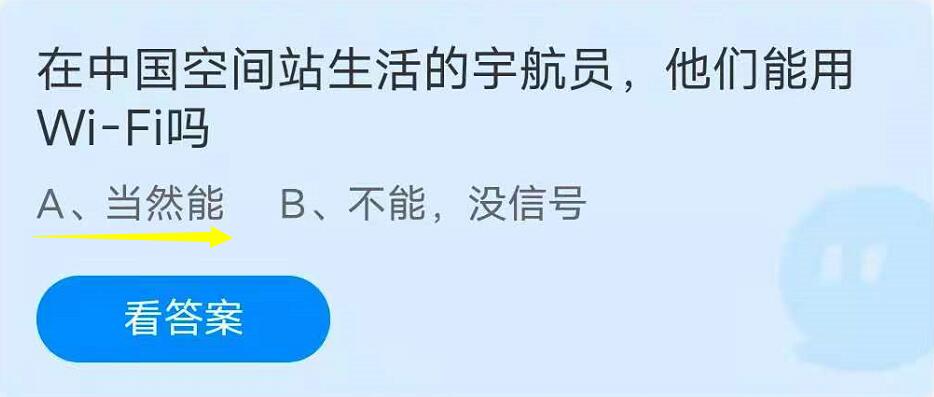 在中国空间站生活的宇航员，他们能用Wi-Fi吗

A、当然能　B、不能，没信号

看答案